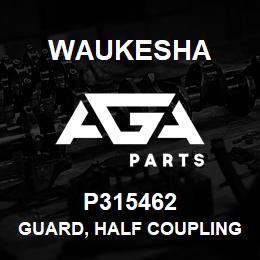 WAUKESHA

AGA

PARTS

P315462

GUARD, HALF COUPLING